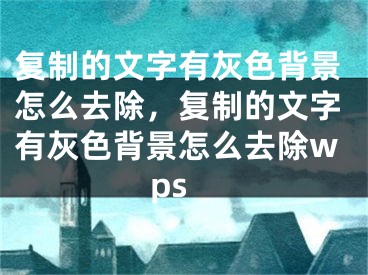 复制的文字有灰色背景怎么去除，复制的文字有灰色背景怎么去除wps